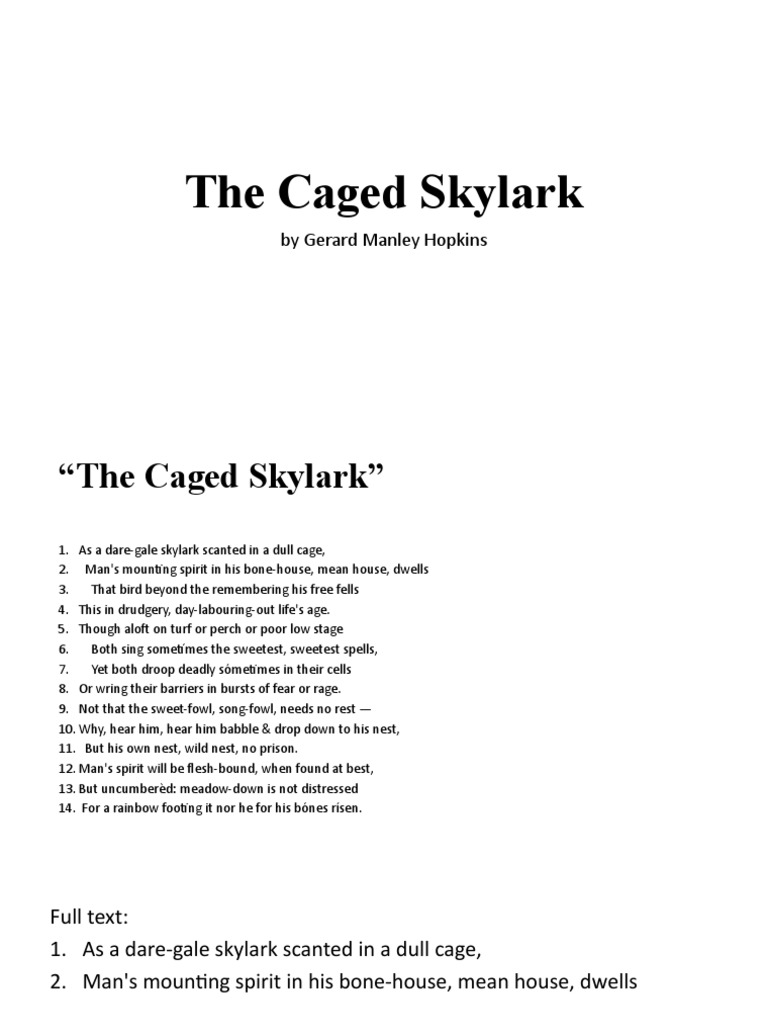 The Caged Skylark

by Gerard Manley Hopkins

“The Caged Skylark”

1. As a dare-gale skylark scanted in a dull cage,
2. Man's mounting spirit in his bone-house, mean house, dwells
3. That bird beyond the remembering his free fells
4. This in drudgery, day-labouring-out life's age.
5. Though aloft on turf or perch or poor low stage
6. Both sing sometímes the sweetest, sweetest spells,
7. Yet both droop deadly sómetimes in their cells
8. Or wring their barriers in bursts of fear or rage.
9. Not that the sweet-fowl, song-fowl, needs no rest —
10. Why, hear him, hear him babble & drop down to his nest,
11. But his own nest, wild nest, no prison.
12. Man's spirit will be flesh-bound, when found at best,
13. But uncumberèd: meadow-down is not distressed
14. For a rainbow footing it nor he for his bónes rísen.

Full text:
1. As a dare-gale skylark scanted in a dull cage,
2. Man's mounting spirit in his bone-house, mean house, dwells